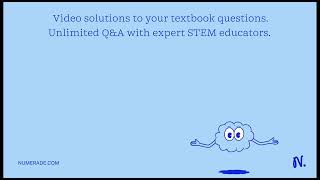 Video solutions to your textbook questions.
Unlimited Q&A with expert STEM educators.

NUMERADE.COM

N.